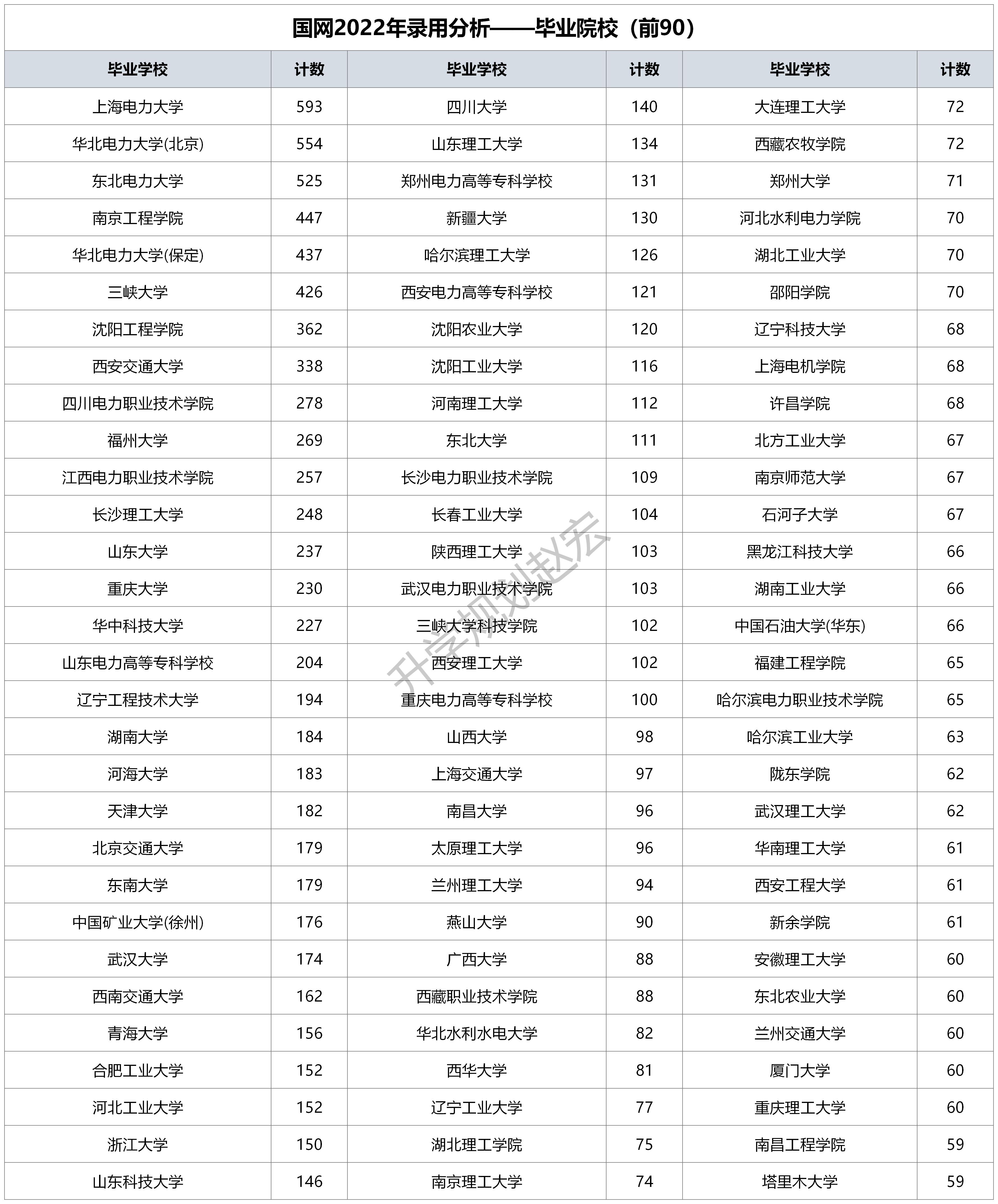 国网2022年录用分析——毕业院校（前90）

| 毕业学校 | 计数 | 毕业学校 | 计数 | 毕业学校 | 计数 |
|---|---|---|---|---|---|
| 上海电力大学 | 593 | 四川大学 | 140 | 大连理工大学 | 72 |
| 华北电力大学(北京) | 554 | 山东理工大学 | 134 | 西藏农牧学院 | 72 |
| 东北电力大学 | 525 | 郑州电力高等专科学校 | 131 | 郑州大学 | 71 |
| 南京工程学院 | 447 | 新疆大学 | 130 | 河北水利电力学院 | 70 |
| 华北电力大学(保定) | 437 | 哈尔滨理工大学 | 126 | 湖北工业大学 | 70 |
| 三峡大学 | 426 | 西安电力高等专科学校 | 121 | 邵阳学院 | 70 |
| 沈阳工程学院 | 362 | 沈阳农业大学 | 120 | 辽宁科技大学 | 68 |
| 西安交通大学 | 338 | 沈阳工业大学 | 116 | 上海电机学院 | 68 |
| 四川电力职业技术学院 | 278 | 河南理工大学 | 112 | 许昌学院 | 68 |
| 福州大学 | 269 | 东北大学 | 111 | 北方工业大学 | 67 |
| 江西电力职业技术学院 | 257 | 长沙电力职业技术学院 | 109 | 南京师范大学 | 67 |
| 长沙理工大学 | 248 | 长春工业大学 | 104 | 石河子大学 | 67 |
| 山东大学 | 237 | 陕西理工大学 | 103 | 黑龙江科技大学 | 66 |
| 重庆大学 | 230 | 武汉电力职业技术学院 | 103 | 湖南工业大学 | 66 |
| 华中科技大学 | 227 | 三峡大学科技学院 | 102 | 中国石油大学(华东) | 66 |
| 山东电力高等专科学校 | 204 | 西安理工大学 | 102 | 福建工程学院 | 65 |
| 辽宁工程技术大学 | 194 | 重庆电力高等专科学校 | 100 | 哈尔滨电力职业技术学院 | 65 |
| 湖南大学 | 184 | 山西大学 | 98 | 哈尔滨工业大学 | 63 |
| 河海大学 | 183 | 上海交通大学 | 97 | 陇东学院 | 62 |
| 天津大学 | 182 | 南昌大学 | 96 | 武汉理工大学 | 62 |
| 北京交通大学 | 179 | 太原理工大学 | 96 | 华南理工大学 | 61 |
| 东南大学 | 179 | 兰州理工大学 | 94 | 西安工程大学 | 61 |
| 中国矿业大学(徐州) | 176 | 燕山大学 | 90 | 新余学院 | 61 |
| 武汉大学 | 174 | 广西大学 | 88 | 安徽理工大学 | 60 |
| 西南交通大学 | 162 | 西藏职业技术学院 | 88 | 东北农业大学 | 60 |
| 青海大学 | 156 | 华北水利水电大学 | 82 | 兰州交通大学 | 60 |
| 合肥工业大学 | 152 | 西华大学 | 81 | 厦门大学 | 60 |
| 河北工业大学 | 152 | 辽宁工业大学 | 77 | 重庆理工大学 | 60 |
| 浙江大学 | 150 | 湖北理工学院 | 75 | 南昌工程学院 | 59 |
| 山东科技大学 | 146 | 南京理工大学 | 74 | 塔里木大学 | 59 |

升学规划赵宏